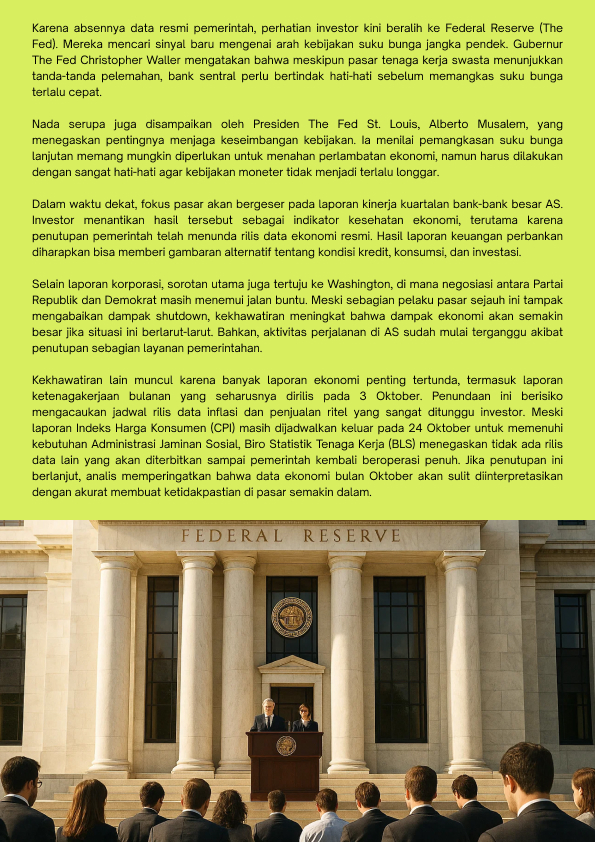 Karena absennya data resmi pemerintah, perhatian investor kini beralih ke Federal Reserve (The Fed). Mereka mencari sinyal baru mengenai arah kebijakan suku bunga jangka pendek. Gubernur The Fed Christopher Waller mengatakan bahwa meskipun pasar tenaga kerja swasta menunjukkan tanda-tanda pelemahan, bank sentral perlu bertindak hati-hati sebelum memangkas suku bunga terlalu cepat.

Nada serupa juga disampaikan oleh Presiden The Fed St. Louis, Alberto Musalem, yang menegaskan pentingnya menjaga keseimbangan kebijakan. Ia menilai pemangkasan suku bunga lanjutan memang mungkin diperlukan untuk menahan perlambatan ekonomi, namun harus dilakukan dengan sangat hati-hati agar kebijakan moneter tidak menjadi terlalu longgar.

Dalam waktu dekat, fokus pasar akan bergeser pada laporan kinerja kuartalan bank-bank besar AS. Investor menantikan hasil tersebut sebagai indikator kesehatan ekonomi, terutama karena penutupan pemerintah telah menunda rilis data ekonomi resmi. Hasil laporan keuangan perbankan diharapkan bisa memberi gambaran alternatif tentang kondisi kredit, konsumsi, dan investasi.

Selain laporan korporasi, sorotan utama juga tertuju ke Washington, di mana negosiasi antara Partai Republik dan Demokrat masih menemui jalan buntu. Meski sebagian pelaku pasar sejauh ini tampak mengabaikan dampak shutdown, kekhawatiran meningkat bahwa dampak ekonomi akan semakin besar jika situasi ini berlarut-larut. Bahkan, aktivitas perjalanan di AS sudah mulai terganggu akibat penutupan sebagian layanan pemerintahan.

Kekhawatiran lain muncul karena banyak laporan ekonomi penting tertunda, termasuk laporan ketenagakerjaan bulanan yang seharusnya dirilis pada 3 Oktober. Penundaan ini berisiko mengacaukan jadwal rilis data inflasi dan penjualan ritel yang sangat ditunggu investor. Meski laporan Indeks Harga Konsumen (CPI) masih dijadwalkan keluar pada 24 Oktober untuk memenuhi kebutuhan Administrasi Jaminan Sosial, Biro Statistik Tenaga Kerja (BLS) menegaskan tidak ada rilis data lain yang akan diterbitkan sampai pemerintah kembali beroperasi penuh. Jika penutupan ini berlanjut, analis memperingatkan bahwa data ekonomi bulan Oktober akan sulit diinterpretasikan dengan akurat membuat ketidakpastian di pasar semakin dalam.

FEDERAL RESERVE